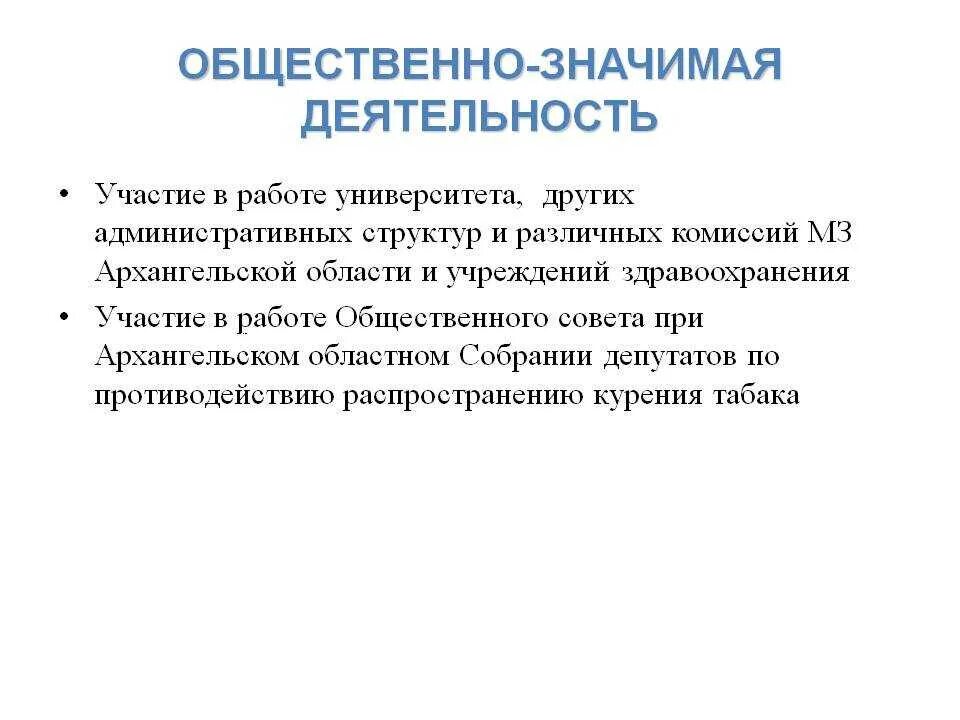 ОБЩЕСТВЕННО-ЗНАЧИМАЯ ДЕЯТЕЛЬНОСТЬ

• Участие в работе университета, других административных структур и различных комиссий МЗ Архангельской области и учреждений здравоохранения

• Участие в работе Общественного совета при Архангельском областном Собрании депутатов по противодействию распространению курения табака